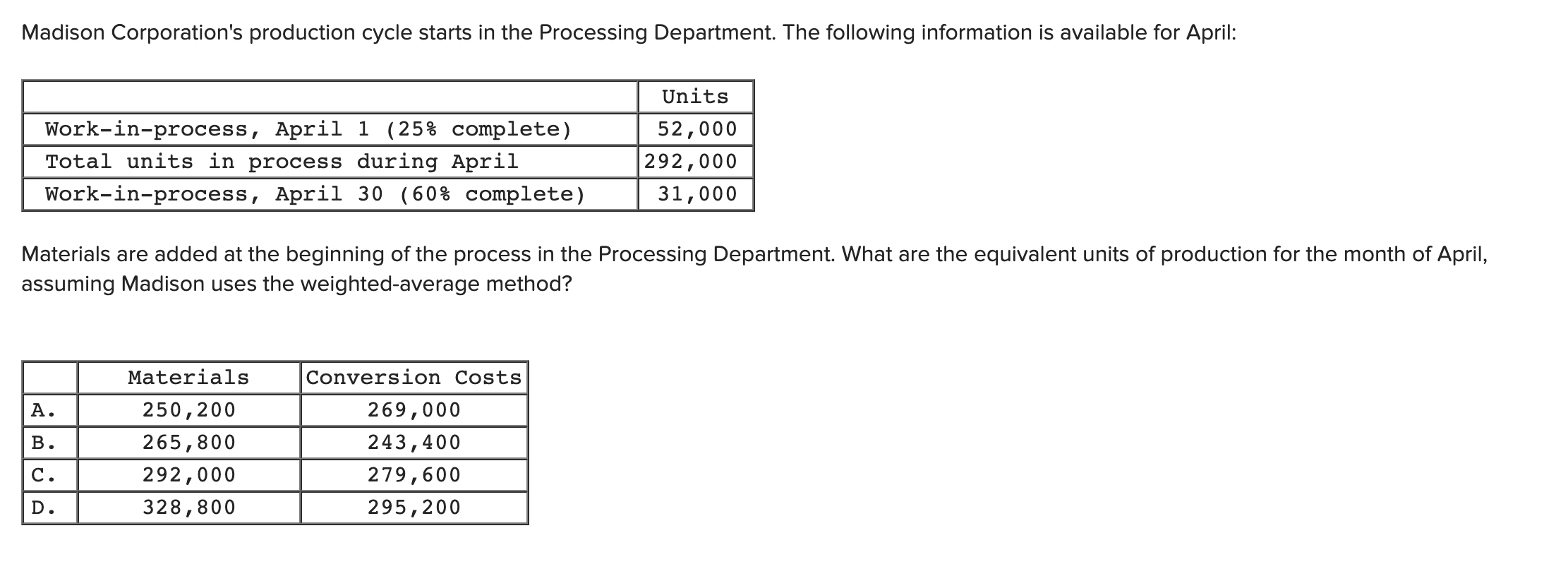 Madison Corporation's production cycle starts in the Processing Department. The following information is available for April:

| | Units |
|---|---|
| Work-in-process, April 1 (25% complete) | 52,000 |
| Total units in process during April | 292,000 |
| Work-in-process, April 30 (60% complete) | 31,000 |

Materials are added at the beginning of the process in the Processing Department. What are the equivalent units of production for the month of April, assuming Madison uses the weighted-average method?

| | Materials | Conversion Costs |
|---|---|---|
| A. | 250,200 | 269,000 |
| B. | 265,800 | 243,400 |
| C. | 292,000 | 279,600 |
| D. | 328,800 | 295,200 |